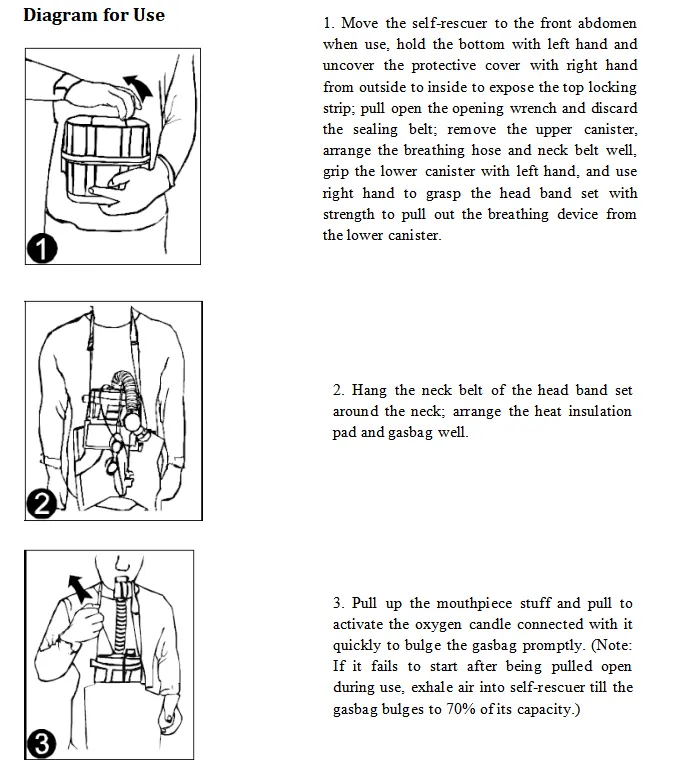 Diagram for Use

1

1. Move the self-rescuer to the front abdomen when use, hold the bottom with left hand and uncover the protective cover with right hand from outside to inside to expose the top locking strip; pull open the opening wrench and discard the sealing belt; remove the upper canister, arrange the breathing hose and neck belt well, grip the lower canister with left hand, and use right hand to grasp the head band set with strength to pull out the breathing device from the lower canister.

2

2. Hang the neck belt of the head band set around the neck; arrange the heat insulation pad and gasbag well.

3

3. Pull up the mouthpiece stuff and pull to activate the oxygen candle connected with it quickly to bulge the gasbag promptly. (Note: If it fails to start after being pulled open during use, exhale air into self-rescuer till the gasbag bulges to 70% of its capacity.)